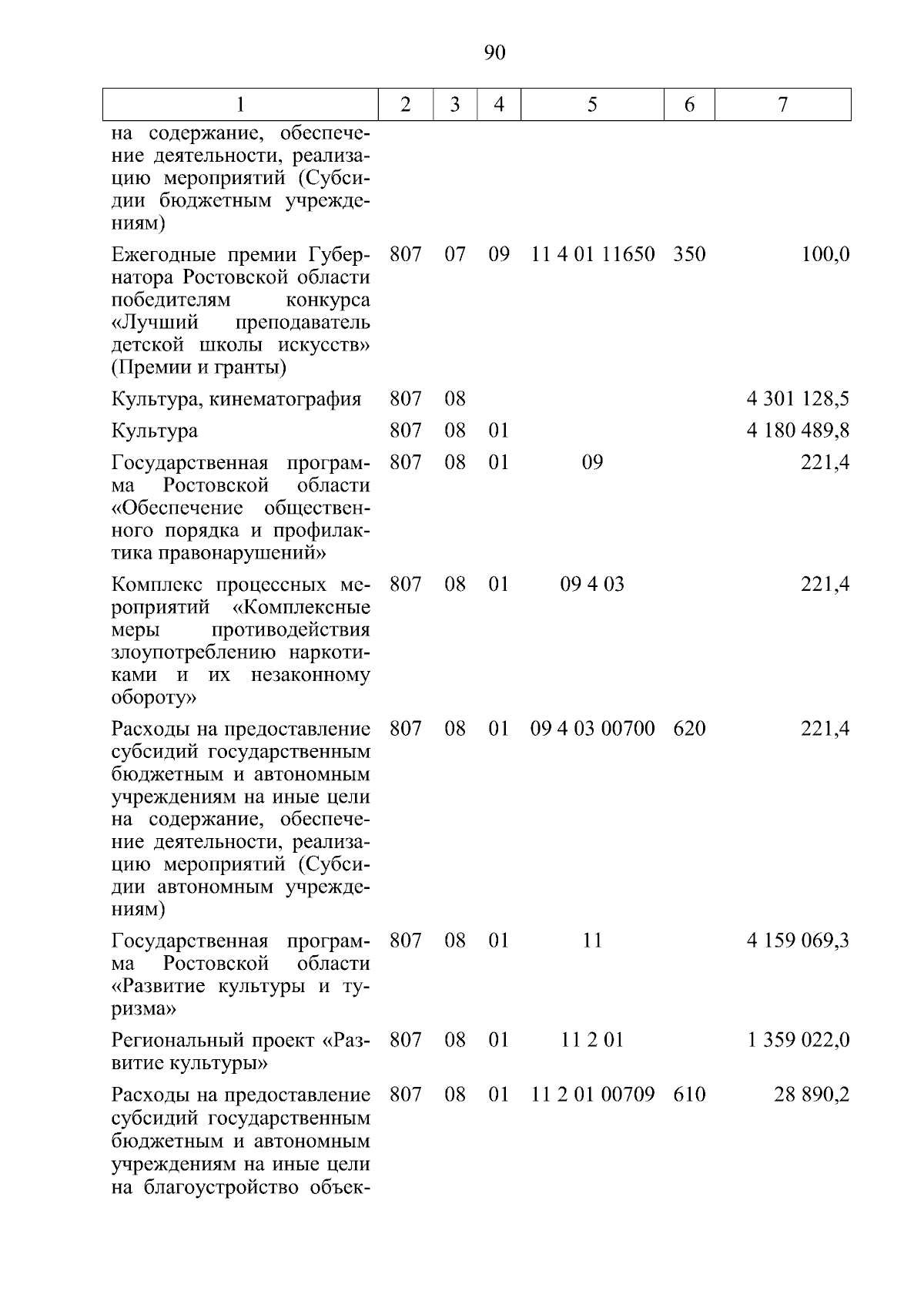 90

| 1 | 2 | 3 | 4 | 5 | 6 | 7 |
|---|---|---|---|---|---|---|
| на содержание, обеспечение деятельности, реализацию мероприятий (Субсидии бюджетным учреждениям) | | | | | | |
| Ежегодные премии Губернатора Ростовской области победителям конкурса «Лучший преподаватель детской школы искусств» (Премии и гранты) | 807 | 07 | 09 | 11 4 01 11650 | 350 | 100,0 |
| Культура, кинематография | 807 | 08 | | | | 4 301 128,5 |
| Культура | 807 | 08 | 01 | | | 4 180 489,8 |
| Государственная программа Ростовской области «Обеспечение общественного порядка и профилактика правонарушений» | 807 | 08 | 01 | 09 | | 221,4 |
| Комплекс процессных мероприятий «Комплексные меры противодействия злоупотреблению наркотиками и их незаконному обороту» | 807 | 08 | 01 | 09 4 03 | | 221,4 |
| Расходы на предоставление субсидий государственным бюджетным и автономным учреждениям на иные цели на содержание, обеспечение деятельности, реализацию мероприятий (Субсидии автономным учреждениям) | 807 | 08 | 01 | 09 4 03 00700 | 620 | 221,4 |
| Государственная программа Ростовской области «Развитие культуры и туризма» | 807 | 08 | 01 | 11 | | 4 159 069,3 |
| Региональный проект «Развитие культуры» | 807 | 08 | 01 | 11 2 01 | | 1 359 022,0 |
| Расходы на предоставление субсидий государственным бюджетным и автономным учреждениям на иные цели на благоустройство объек- | 807 | 08 | 01 | 11 2 01 00709 | 610 | 28 890,2 |